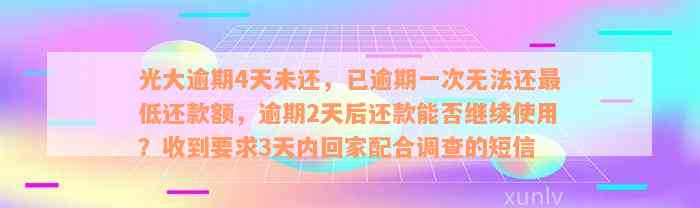 光大逾期4天未还，已逾期一次无法还最低还款额，逾期2天后还款能否继续使用？收到要求3天内回家配合调查的短信

xunlv